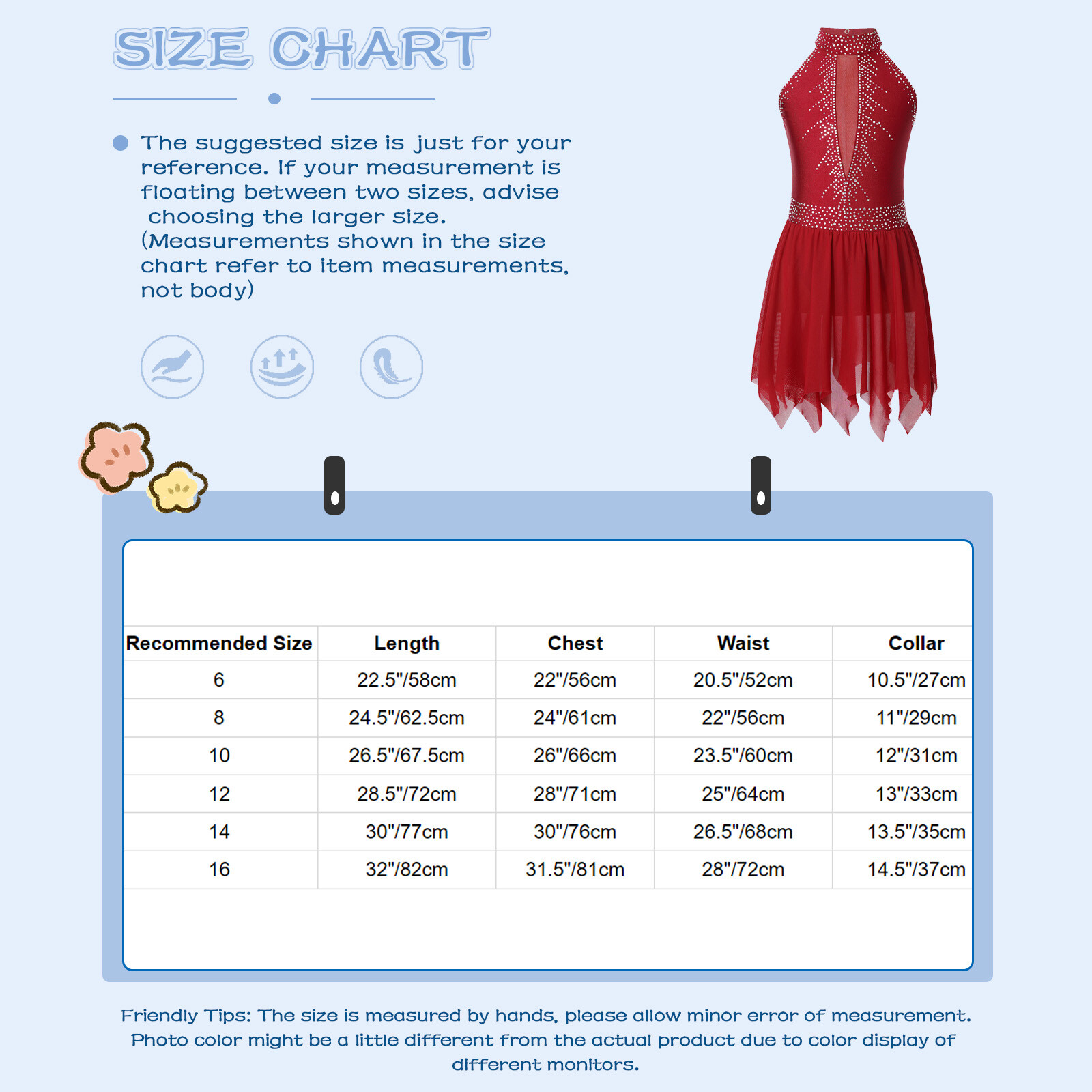 SIZE CHART

The suggested size is just for your reference. If your measurement is floating between two sizes, advise choosing the larger size. (Measurements shown in the size chart refer to item measurements, not body)

| Recommended Size | Length | Chest | Waist | Collar |
|---|---|---|---|---|
| 6 | 22.5"/58cm | 22"/56cm | 20.5"/52cm | 10.5"/27cm |
| 8 | 24.5"/62.5cm | 24"/61cm | 22"/56cm | 11"/29cm |
| 10 | 26.5"/67.5cm | 26"/66cm | 23.5"/60cm | 12"/31cm |
| 12 | 28.5"/72cm | 28"/71cm | 25"/64cm | 13"/33cm |
| 14 | 30"/77cm | 30"/76cm | 26.5"/68cm | 13.5"/35cm |
| 16 | 32"/82cm | 31.5"/81cm | 28"/72cm | 14.5"/37cm |

Friendly Tips: The size is measured by hands, please allow minor error of measurement. Photo color might be a little different from the actual product due to color display of different monitors.